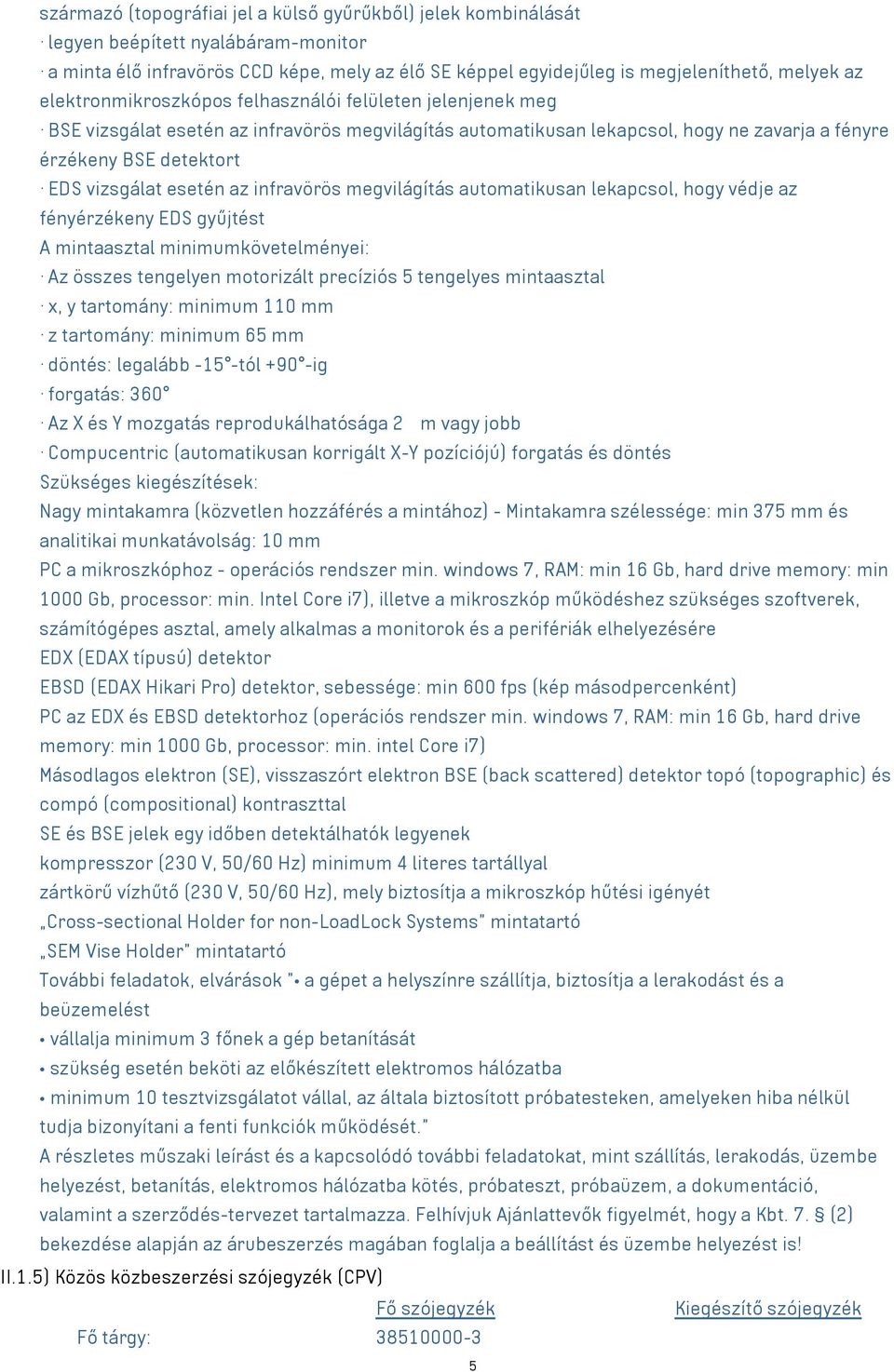 származó (topográfiai jel a külső gyűrűkből) jelek kombinálását
· legyen beépített nyalábáram-monitor
· a minta élő infravörös CCD képe, mely az élő SE képpel egyidejűleg is megjeleníthető, melyek az elektronmikroszkópos felhasználói felületen jelenjenek meg
· BSE vizsgálat esetén az infravörös megvilágítás automatikusan lekapcsol, hogy ne zavarja a fényre érzékeny BSE detektort
· EDS vizsgálat esetén az infravörös megvilágítás automatikusan lekapcsol, hogy védje az fényérzékeny EDS gyűjtést
A mintaasztal minimumkövetelményei:
· Az összes tengelyen motorizált precíziós 5 tengelyes mintaasztal
· x, y tartomány: minimum 110 mm
· z tartomány: minimum 65 mm
· döntés: legalább -15°-tól +90°-ig
· forgatás: 360°
· Az X és Y mozgatás reprodukálhatósága 2 m vagy jobb
· Compucentric (automatikusan korrigált X-Y pozíciójú) forgatás és döntés
Szükséges kiegészítések:
Nagy mintakamra (közvetlen hozzáférés a mintához) - Mintakamra szélessége: min 375 mm és analitikai munkatávolság: 10 mm
PC a mikroszkóphoz - operációs rendszer min. windows 7, RAM: min 16 Gb, hard drive memory: min 1000 Gb, processor: min. Intel Core i7), illetve a mikroszkóp működéshez szükséges szoftverek, számítógépes asztal, amely alkalmas a monitorok és a perifériák elhelyezésére
EDX (EDAX típusú) detektor
EBSD (EDAX Hikari Pro) detektor, sebessége: min 600 fps (kép másodpercenként)
PC az EDX és EBSD detektorhoz (operációs rendszer min. windows 7, RAM: min 16 Gb, hard drive memory: min 1000 Gb, processor: min. intel Core i7)
Másodlagos elektron (SE), visszaszórt elektron BSE (back scattered) detektor topó (topographic) és compó (compositional) kontraszttal
SE és BSE jelek egy időben detektálhatók legyenek
kompresszor (230 V, 50/60 Hz) minimum 4 literes tartállyal
zártkörű vízhűtő (230 V, 50/60 Hz), mely biztosítja a mikroszkóp hűtési igényét
„Cross-sectional Holder for non-LoadLock Systems" mintatartó
„SEM Vise Holder" mintatartó
További feladatok, elvárások "• a gépet a helyszínre szállítja, biztosítja a lerakodást és a beüzemelést
• vállalja minimum 3 főnek a gép betanítását
• szükség esetén beköti az előkészített elektromos hálózatba
• minimum 10 tesztvizsgálatot vállal, az általa biztosított próbatesteken, amelyeken hiba nélkül tudja bizonyítani a fenti funkciók működését."
A részletes műszaki leírást és a kapcsolódó további feladatokat, mint szállítás, lerakodás, üzembe helyezést, betanítás, elektromos hálózatba kötés, próbateszt, próbaüzem, a dokumentáció, valamint a szerződés-tervezet tartalmazza. Felhívjuk Ajánlattevők figyelmét, hogy a Kbt. 7. § (2) bekezdése alapján az árubeszerzés magában foglalja a beállítást és üzembe helyezést is!
II.1.5) Közös közbeszerzési szójegyzék (CPV)
| | Fő szójegyzék | Kiegészítő szójegyzék |
|---|---|---|
| Fő tárgy: | 38510000-3 | |
5